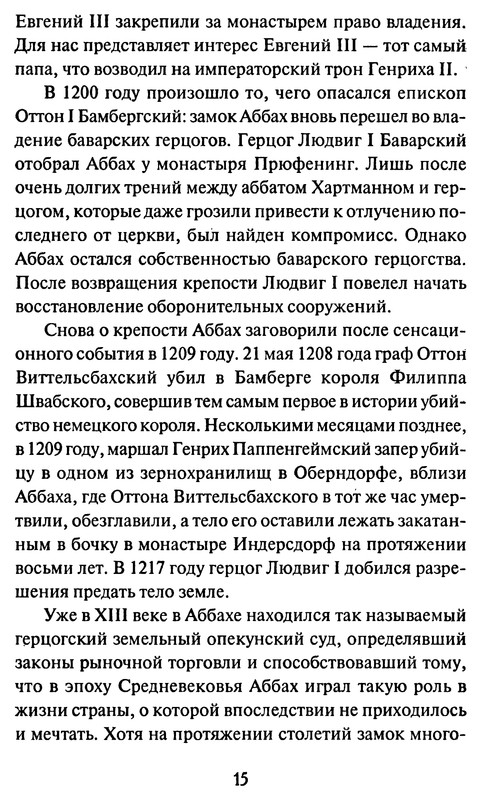 Евгений III закрепили за монастырем право владения. Для нас представляет интерес Евгений III — тот самый папа, что возводил на императорский трон Генриха II.

В 1200 году произошло то, чего опасался епископ Оттон I Бамбергский: замок Аббах вновь перешел во владение баварских герцогов. Герцог Людвиг I Баварский отобрал Аббах у монастыря Прюфенинг. Лишь после очень долгих трений между аббатом Хартманном и герцогом, которые даже грозили привести к отлучению последнего от церкви, был найден компромисс. Однако Аббах остался собственностью баварского герцогства. После возвращения крепости Людвиг I повелел начать восстановление оборонительных сооружений.

Снова о крепости Аббах заговорили после сенсационного события в 1209 году. 21 мая 1208 года граф Оттон Виттельсбахский убил в Бамберге короля Филиппа Швабского, совершив тем самым первое в истории убийство немецкого короля. Несколькими месяцами позднее, в 1209 году, маршал Генрих Паппенгеймский запер убийцу в одном из зернохранилищ в Оберндорфе, вблизи Аббаха, где Оттона Виттельсбахского в тот же час умертвили, обезглавили, а тело его оставили лежать закатанным в бочку в монастыре Индерсдорф на протяжении восьми лет. В 1217 году герцог Людвиг I добился разрешения предать тело земле.

Уже в XIII веке в Аббахе находился так называемый герцогский земельный опекунский суд, определявший законы рыночной торговли и способствовавший тому, что в эпоху Средневековья Аббах играл такую роль в жизни страны, о которой впоследствии не приходилось и мечтать. Хотя на протяжении столетий замок много-

15